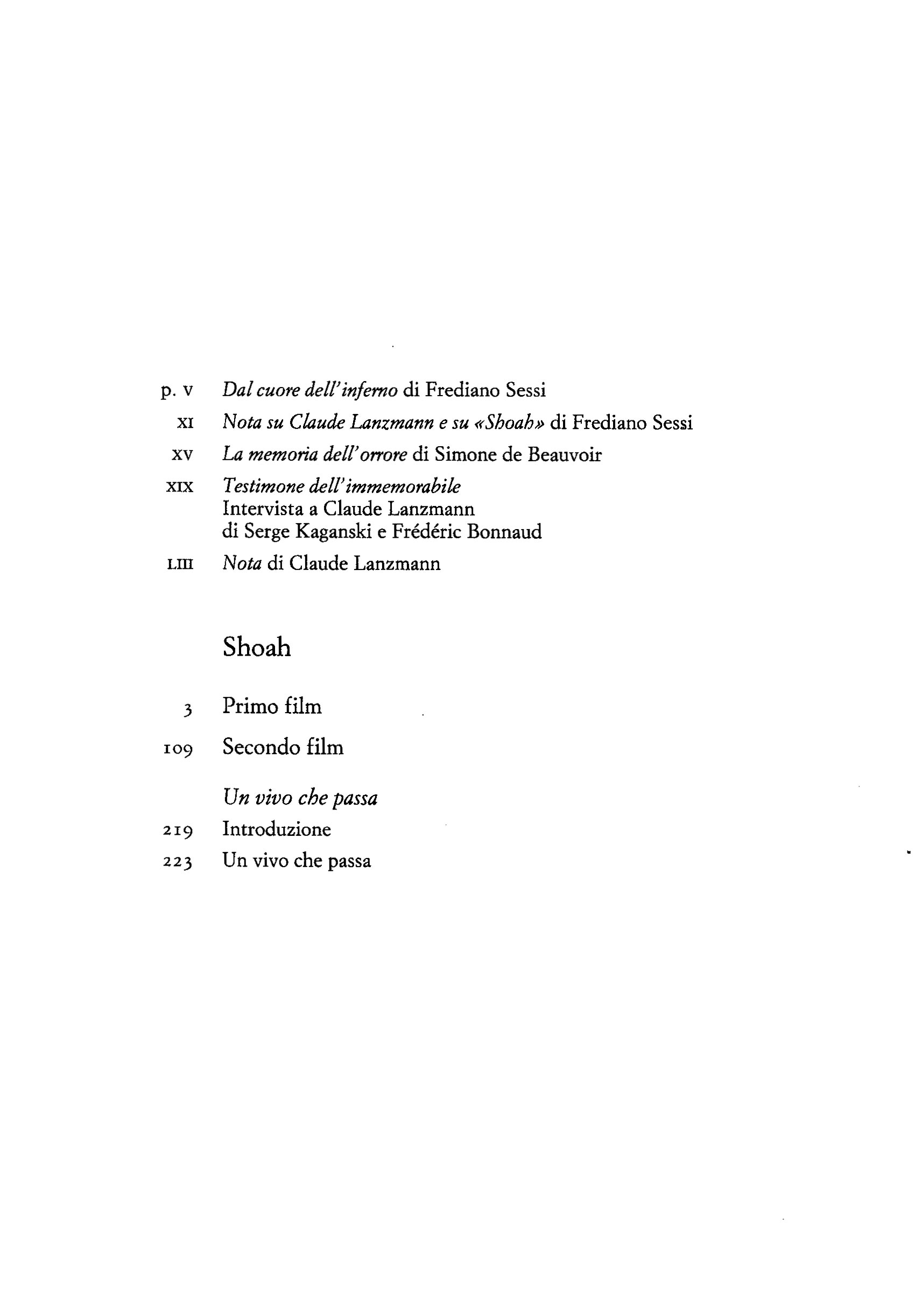 p. v Dal cuore dell'inferno di Frediano Sessi

xi Nota su Claude Lanzmann e su «Shoah» di Frediano Sessi

xv La memoria dell'orrore di Simone de Beauvoir

xix Testimone dell'immemorabile
Intervista a Claude Lanzmann
di Serge Kaganski e Frédéric Bonnaud

liii Nota di Claude Lanzmann

Shoah

3 Primo film

109 Secondo film

Un vivo che passa

219 Introduzione

223 Un vivo che passa